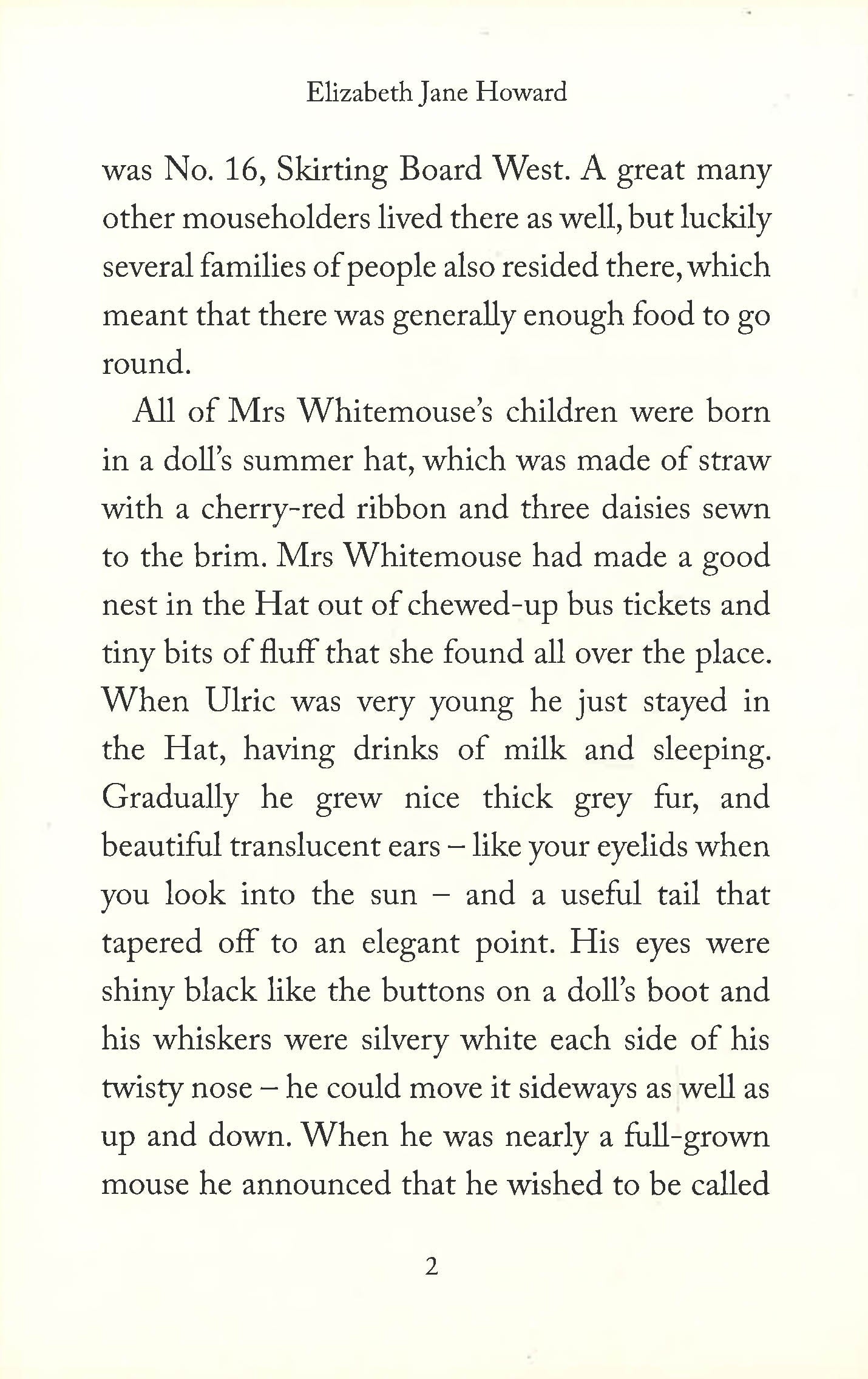 Elizabeth Jane Howard

was No. 16, Skirting Board West. A great many other mouseholders lived there as well, but luckily several families of people also resided there, which meant that there was generally enough food to go round.

All of Mrs Whitemouse's children were born in a doll's summer hat, which was made of straw with a cherry-red ribbon and three daisies sewn to the brim. Mrs Whitemouse had made a good nest in the Hat out of chewed-up bus tickets and tiny bits of fluff that she found all over the place. When Ulric was very young he just stayed in the Hat, having drinks of milk and sleeping. Gradually he grew nice thick grey fur, and beautiful translucent ears – like your eyelids when you look into the sun – and a useful tail that tapered off to an elegant point. His eyes were shiny black like the buttons on a doll's boot and his whiskers were silvery white each side of his twisty nose – he could move it sideways as well as up and down. When he was nearly a full-grown mouse he announced that he wished to be called

2